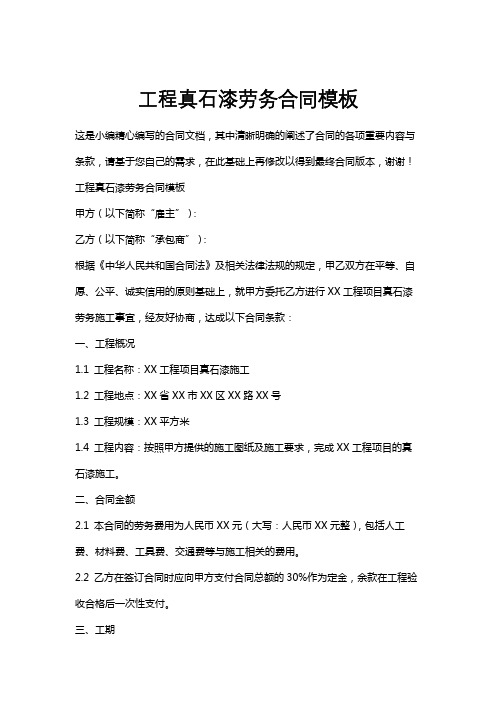 工程真石漆劳务合同模板

这是小编精心编写的合同文档，其中清晰明确的阐述了合同的各项重要内容与条款，请基于您自己的需求，在此基础上再修改以得到最终合同版本，谢谢！

工程真石漆劳务合同模板

甲方（以下简称“雇主”）：

乙方（以下简称“承包商”）：

根据《中华人民共和国合同法》及相关法律法规的规定，甲乙双方在平等、自愿、公平、诚实信用的原则基础上，就甲方委托乙方进行XX工程项目真石漆劳务施工事宜，经友好协商，达成以下合同条款：

一、工程概况

1.1 工程名称：XX工程项目真石漆施工

1.2 工程地点：XX省XX市XX区XX路XX号

1.3 工程规模：XX平方米

1.4 工程内容：按照甲方提供的施工图纸及施工要求，完成XX工程项目的真石漆施工。

二、合同金额

2.1 本合同的劳务费用为人民币XX元（大写：人民币XX元整），包括人工费、材料费、工具费、交通费等与施工相关的费用。

2.2 乙方在签订合同时应向甲方支付合同总额的30%作为定金，余款在工程验收合格后一次性支付。

三、工期